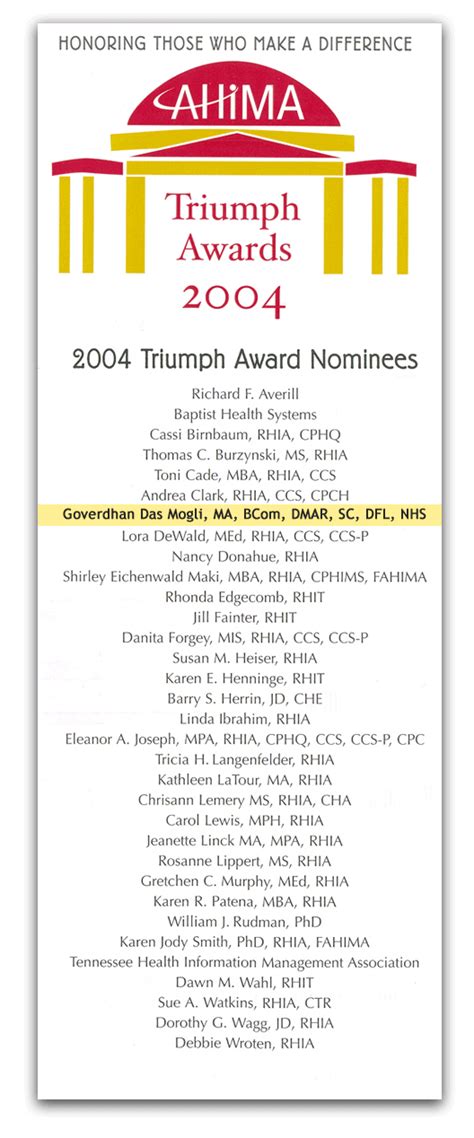 HONORING THOSE WHO MAKE A DIFFERENCE

AHIMA

Triumph Awards 2004

2004 Triumph Award Nominees

Richard F. Averill
Baptist Health Systems
Cassi Birnbaum, RHIA, CPHQ
Thomas C. Burzynski, MS, RHIA
Toni Cade, MBA, RHIA, CCS
Andrea Clark, RHIA, CCS, CPCH
Goverdhan Das Mogli, MA, BCom, DMAR, SC, DFL, NHS
Lora DeWald, MEd, RHIA, CCS, CCS-P
Nancy Donahue, RHIA
Shirley Eichenwald Maki, MBA, RHIA, CPHIMS, FAHIMA
Rhonda Edgecomb, RHIT
Jill Fainter, RHIT
Danita Forgey, MIS, RHIA, CCS, CCS-P
Susan M. Heiser, RHIA
Karen E. Henninge, RHIT
Barry S. Herrin, JD, CHE
Linda Ibrahim, RHIA
Eleanor A. Joseph, MPA, RHIA, CPHQ, CCS, CCS-P, CPC
Tricia H. Langenfelder, RHIA
Kathleen LaTour, MA, RHIA
Chrisann Lemery MS, RHIA, CHA
Carol Lewis, MPH, RHIA
Jeanette Linck MA, MPA, RHIA
Rosanne Lippert, MS, RHIA
Gretchen C. Murphy, MEd, RHIA
Karen R. Patena, MBA, RHIA
William J. Rudman, PhD
Karen Jody Smith, PhD, RHIA, FAHIMA
Tennessee Health Information Management Association
Dawn M. Wahl, RHIT
Sue A. Watkins, RHIA, CTR
Dorothy G. Wagg, JD, RHIA
Debbie Wroten, RHIA